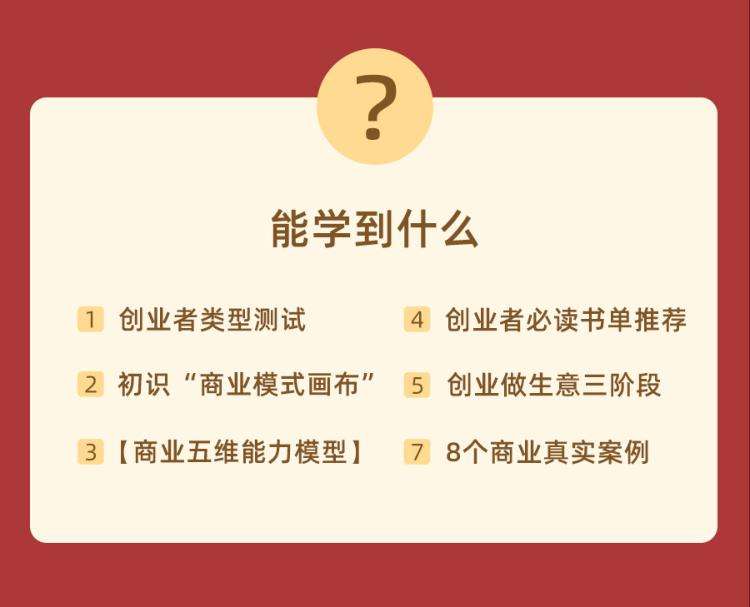 ?

能学到什么

1 创业者类型测试

2 初识“商业模式画布”

3 【商业五维能力模型】

4 创业者必读书单推荐

5 创业做生意三阶段

7 8个商业真实案例